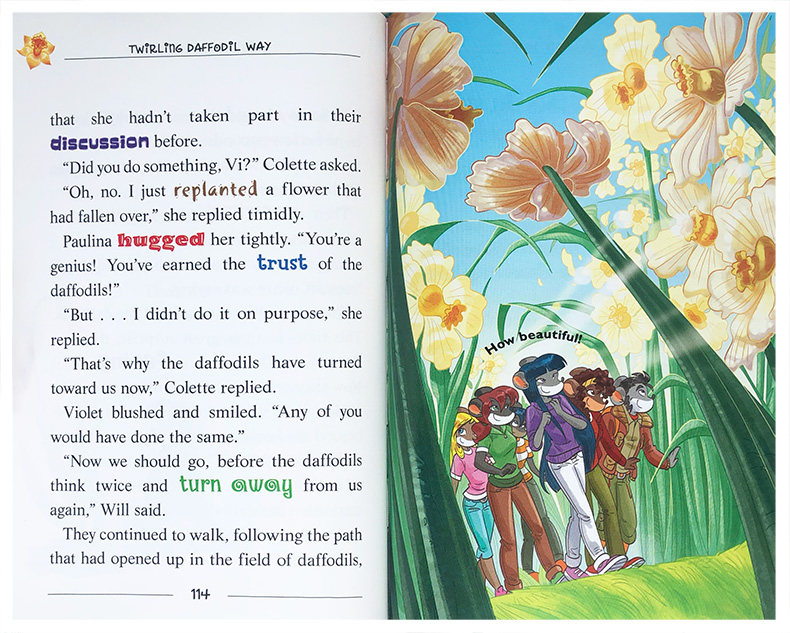 TWIRLING DAFFODIL WAY

that she hadn't taken part in their discussion before.

"Did you do something, Vi?" Colette asked.

"Oh, no. I just replanted a flower that had fallen over," she replied timidly.

Paulina hugged her tightly. "You're a genius! You've earned the trust of the daffodils!"

"But . . . I didn't do it on purpose," she replied.

"That's why the daffodils have turned toward us now," Colette replied.

Violet blushed and smiled. "Any of you would have done the same."

"Now we should go, before the daffodils think twice and turn away from us again," Will said.

They continued to walk, following the path that had opened up in the field of daffodils,

114

How beautiful!